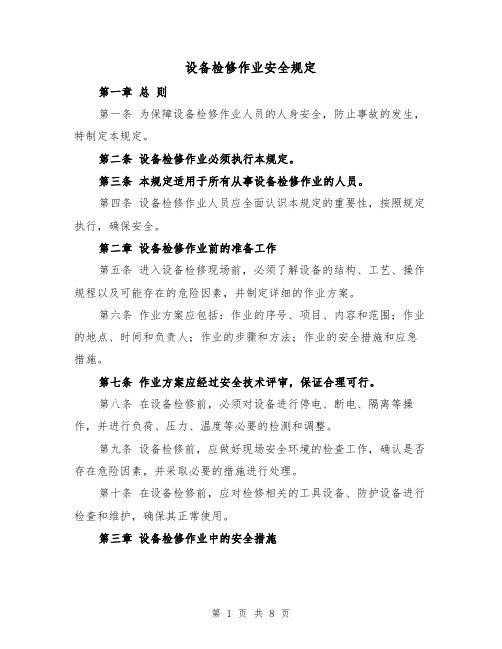 设备检修作业安全规定

第一章 总 则

第一条 为保障设备检修作业人员的人身安全，防止事故的发生，特制定本规定。

第二条 设备检修作业必须执行本规定。

第三条 本规定适用于所有从事设备检修作业的人员。

第四条 设备检修作业人员应全面认识本规定的重要性，按照规定执行，确保安全。

第二章 设备检修作业前的准备工作

第五条 进入设备检修现场前，必须了解设备的结构、工艺、操作规程以及可能存在的危险因素，并制定详细的作业方案。

第六条 作业方案应包括：作业的序号、项目、内容和范围；作业的地点、时间和负责人；作业的步骤和方法；作业的安全措施和应急措施。

第七条 作业方案应经过安全技术评审，保证合理可行。

第八条 在设备检修前，必须对设备进行停电、断电、隔离等操作，并进行负荷、压力、温度等必要的检测和调整。

第九条 设备检修前，应做好现场安全环境的检查工作，确认是否存在危险因素，并采取必要的措施进行处理。

第十条 在设备检修前，应对检修相关的工具设备、防护设备进行检查和维护，确保其正常使用。

第三章 设备检修作业中的安全措施

第 1 页 共 8 页